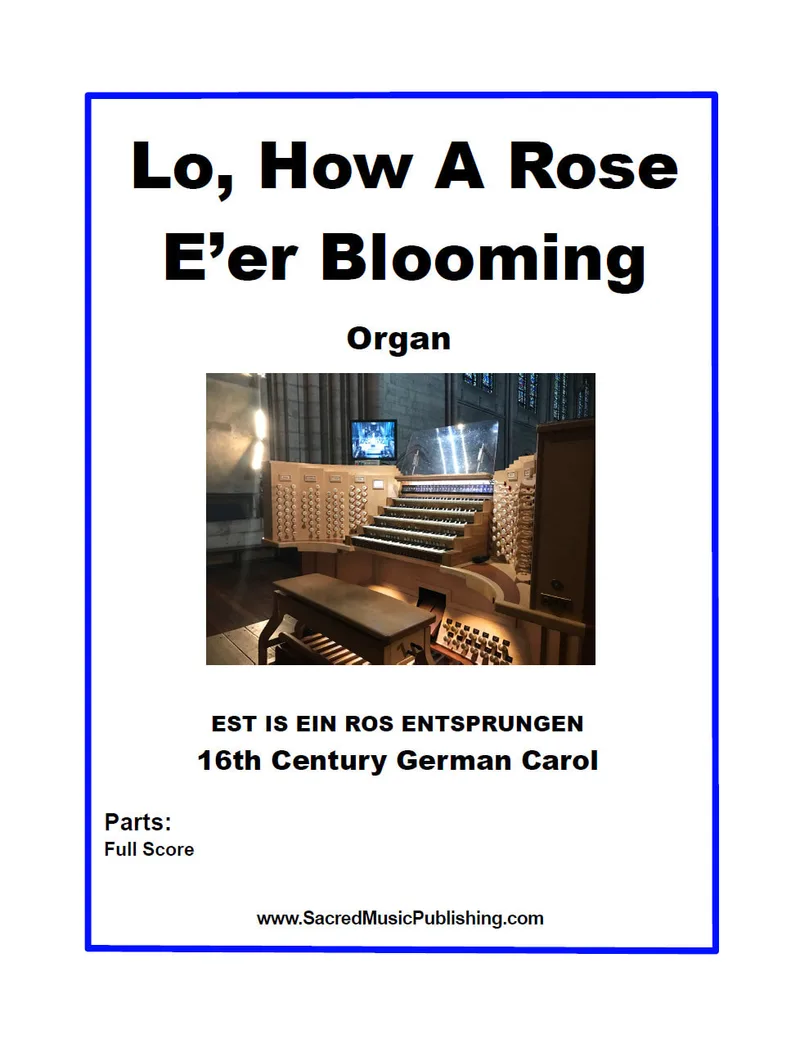 Lo, How A Rose E'er Blooming

Organ

EST IS EIN ROS ENTSPRUNGEN

16th Century German Carol

Parts:
Full Score

www.SacredMusicPublishing.com